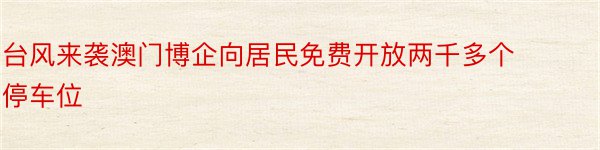 台风来袭澳门博企向居民免费开放两千多个停车位